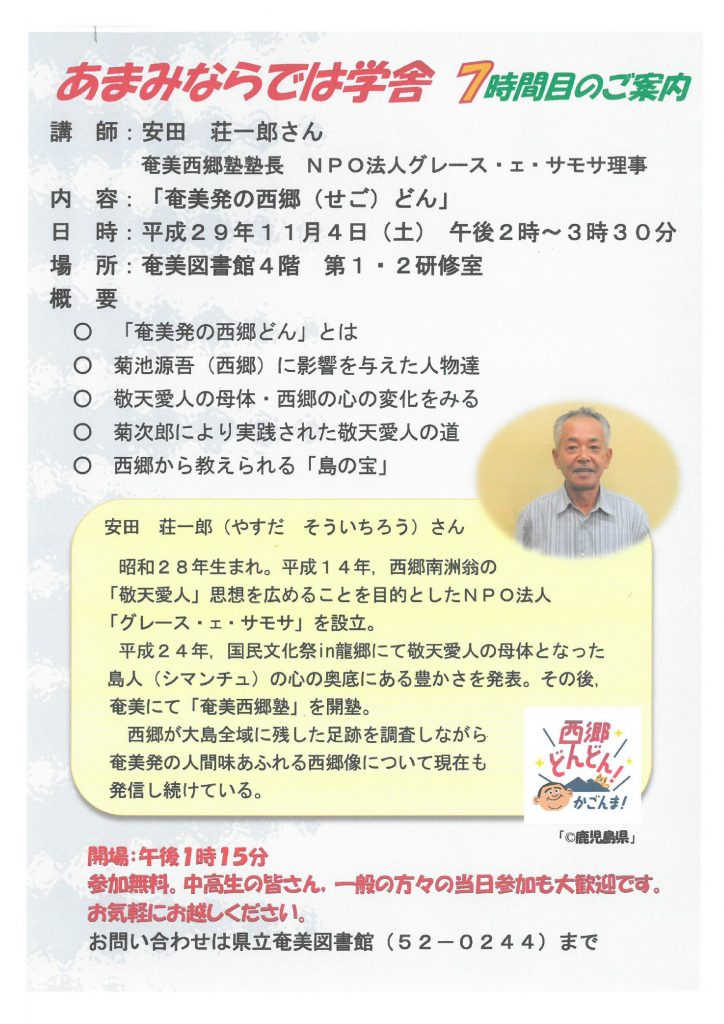 あまみならでは学舎　7時間目のご案内

講　師：安田　荘一郎さん
奄美西郷塾塾長　ＮＰＯ法人グレース・ェ・サモサ理事
内　容：「奄美発の西郷（せご）どん」
日　時：平成２９年１１月４日（土）　午後２時～３時３０分
場　所：奄美図書館４階　第１・２研修室
概　要
○　「奄美発の西郷どん」とは
○　菊池源吾（西郷）に影響を与えた人物達
○　敬天愛人の母体・西郷の心の変化をみる
○　菊次郎により実践された敬天愛人の道
○　西郷から教えられる「島の宝」

安田　荘一郎（やすだ　そういちろう）さん

昭和２８年生まれ。平成１４年，西郷南洲翁の「敬天愛人」思想を広めることを目的としたＮＰＯ法人「グレース・ェ・サモサ」を設立。
平成２４年，国民文化祭in龍郷にて敬天愛人の母体となった島人（シマンチュ）の心の奥底にある豊かさを発表。その後，奄美にて「奄美西郷塾」を開塾。
西郷が大島全域に残した足跡を調査しながら奄美発の人間味あふれる西郷像について現在も発信し続けている。

西郷どんどん！
かごんま！
「©鹿児島県」

開場：午後1時15分
参加無料。中高生の皆さん，一般の方々の当日参加も大歓迎です。
お気軽にお越しください。
お問い合わせは県立奄美図書館（５２－０２４４）まで